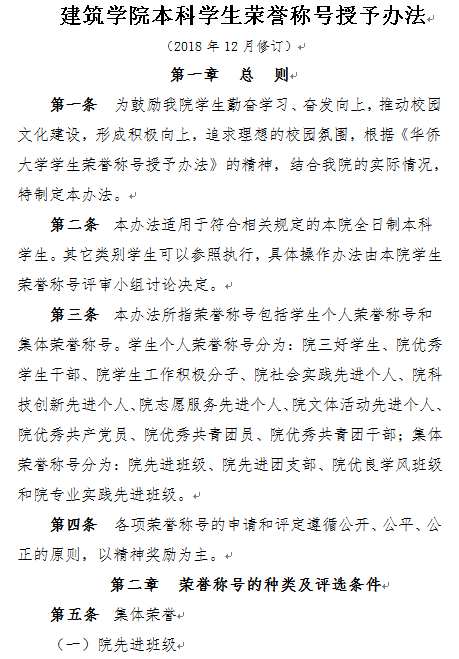 建筑学院本科学生荣誉称号授予办法

（2018 年 12 月修订）

第一章　总　则

第一条　为鼓励我院学生勤奋学习、奋发向上，推动校园文化建设，形成积极向上，追求理想的校园氛围，根据《华侨大学学生荣誉称号授予办法》的精神，结合我院的实际情况，特制定本办法。

第二条　本办法适用于符合相关规定的本院全日制本科学生。其它类别学生可以参照执行，具体操作办法由本院学生荣誉称号评审小组讨论决定。

第三条　本办法所指荣誉称号包括学生个人荣誉称号和集体荣誉称号。学生个人荣誉称号分为：院三好学生、院优秀学生干部、院学生工作积极分子、院社会实践先进个人、院科技创新先进个人、院志愿服务先进个人、院文体活动先进个人、院优秀共产党员、院优秀共青团员、院优秀共青团干部；集体荣誉称号分为：院先进班级、院先进团支部、院优良学风班级和院专业实践先进班级。

第四条　各项荣誉称号的申请和评定遵循公开、公平、公正的原则，以精神奖励为主。

第二章　荣誉称号的种类及评选条件

第五条　集体荣誉

（一）院先进班级